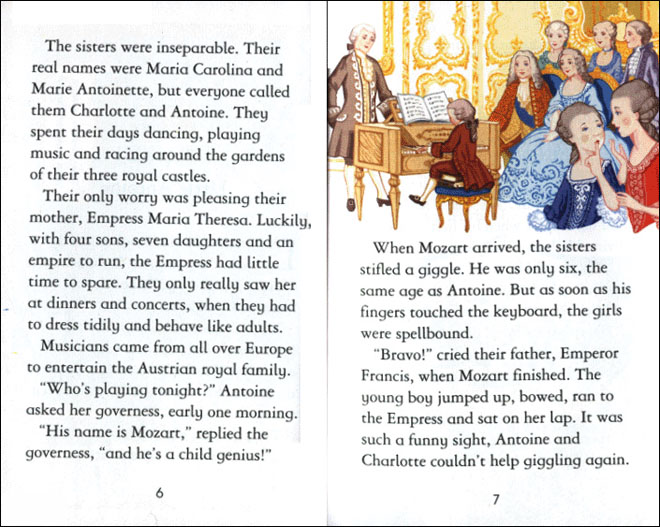 The sisters were inseparable. Their real names were Maria Carolina and Marie Antoinette, but everyone called them Charlotte and Antoine. They spent their days dancing, playing music and racing around the gardens of their three royal castles.

Their only worry was pleasing their mother, Empress Maria Theresa. Luckily, with four sons, seven daughters and an empire to run, the Empress had little time to spare. They only really saw her at dinners and concerts, when they had to dress tidily and behave like adults.

Musicians came from all over Europe to entertain the Austrian royal family.

"Who's playing tonight?" Antoine asked her governess, early one morning.

"His name is Mozart," replied the governess, "and he's a child genius!"

6

When Mozart arrived, the sisters stifled a giggle. He was only six, the same age as Antoine. But as soon as his fingers touched the keyboard, the girls were spellbound.

"Bravo!" cried their father, Emperor Francis, when Mozart finished. The young boy jumped up, bowed, ran to the Empress and sat on her lap. It was such a funny sight, Antoine and Charlotte couldn't help giggling again.

7